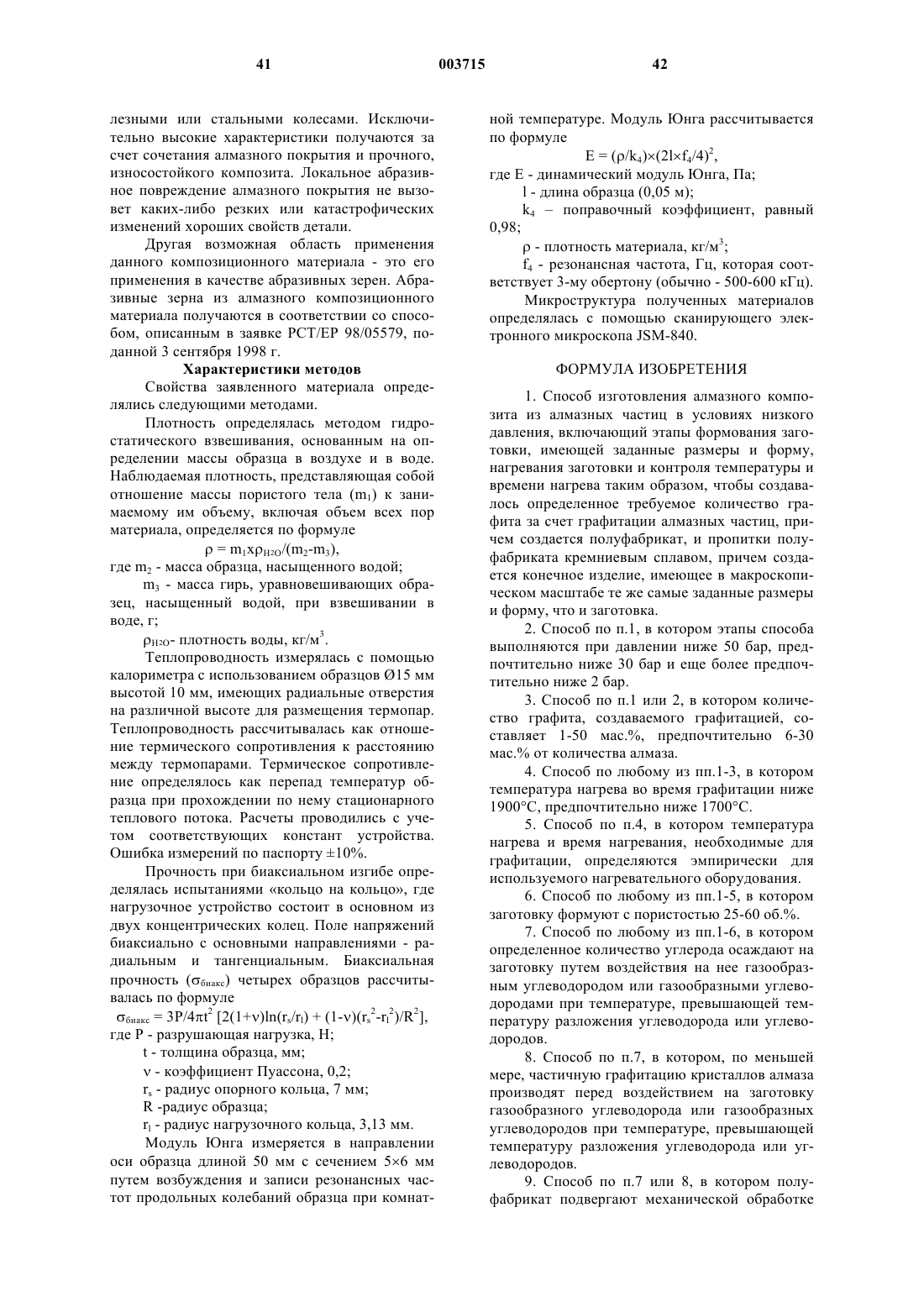 41 003715 42

лезными или стальными колесами. Исключительно высокие характеристики получаются за счет сочетания алмазного покрытия и прочного, износостойкого композита. Локальное абразивное повреждение алмазного покрытия не вызовет каких-либо резких или катастрофических изменений хороших свойств детали.

Другая возможная область применения данного композиционного материала - это его применения в качестве абразивных зерен. Абразивные зерна из алмазного композиционного материала получаются в соответствии со способом, описанным в заявке PCT/EP 98/05579, поданной 3 сентября 1998 г.

Характеристики методов

Свойства заявленного материала определялись следующими методами.

Плотность определялась методом гидростатического взвешивания, основанным на определении массы образца в воздухе и в воде. Наблюдаемая плотность, представляющая собой отношение массы пористого тела ($m_1$) к занимаемому им объему, включая объем всех пор материала, определяется по формуле

$\rho = m_1 x \rho_{H2O}/(m_2-m_3)$,

где $m_2$ - масса образца, насыщенного водой;

$m_3$ - масса гирь, уравновешивающих образец, насыщенный водой, при взвешивании в воде, г;

$\rho_{H2O}$- плотность воды, кг/м$^3$.

Теплопроводность измерялась с помощью калориметра с использованием образцов Ø15 мм высотой 10 мм, имеющих радиальные отверстия на различной высоте для размещения термопар. Теплопроводность рассчитывалась как отношение термического сопротивления к расстоянию между термопарами. Термическое сопротивление определялось как перепад температур образца при прохождении по нему стационарного теплового потока. Расчеты проводились с учетом соответствующих констант устройства. Ошибка измерений по паспорту ±10%.

Прочность при биаксиальном изгибе определялась испытаниями «кольцо на кольцо», где нагрузочное устройство состоит в основном из двух концентрических колец. Поле напряжений биаксиально с основными направлениями - радиальным и тангенциальным. Биаксиальная прочность ($\sigma_{биакс}$) четырех образцов рассчитывалась по формуле

$\sigma_{биакс} = 3P/4\pi t^2 [2(1+\nu)\ln(r_s/r_l) + (1-\nu)(r_s^2-r_l^2)/R^2]$,

где P - разрушающая нагрузка, Н;

t - толщина образца, мм;

$\nu$ - коэффициент Пуассона, 0,2;

$r_s$ - радиус опорного кольца, 7 мм;

R -радиус образца;

$r_l$ - радиус нагрузочного кольца, 3,13 мм.

Модуль Юнга измеряется в направлении оси образца длиной 50 мм с сечением 5×6 мм путем возбуждения и записи резонансных частот продольных колебаний образца при комнатной температуре. Модуль Юнга рассчитывается по формуле

$E = (\rho/k_4)\times(2l\times f_4/4)^2$,

где E - динамический модуль Юнга, Па;

l - длина образца (0,05 м);

$k_4$ – поправочный коэффициент, равный 0,98;

$\rho$ - плотность материала, кг/м$^3$;

$f_4$ - резонансная частота, Гц, которая соответствует 3-му обертону (обычно - 500-600 кГц).

Микроструктура полученных материалов определялась с помощью сканирующего электронного микроскопа JSM-840.

ФОРМУЛА ИЗОБРЕТЕНИЯ

1. Способ изготовления алмазного композита из алмазных частиц в условиях низкого давления, включающий этапы формования заготовки, имеющей заданные размеры и форму, нагревания заготовки и контроля температуры и времени нагрева таким образом, чтобы создавалось определенное требуемое количество графита за счет графитации алмазных частиц, причем создается полуфабрикат, и пропитки полуфабриката кремниевым сплавом, причем создается конечное изделие, имеющее в макроскопическом масштабе те же самые заданные размеры и форму, что и заготовка.

2. Способ по п.1, в котором этапы способа выполняются при давлении ниже 50 бар, предпочтительно ниже 30 бар и еще более предпочтительно ниже 2 бар.

3. Способ по п.1 или 2, в котором количество графита, создаваемого графитацией, составляет 1-50 мас.%, предпочтительно 6-30 мас.% от количества алмаза.

4. Способ по любому из пп.1-3, в котором температура нагрева во время графитации ниже 1900°C, предпочтительно ниже 1700°C.

5. Способ по п.4, в котором температура нагрева и время нагревания, необходимые для графитации, определяются эмпирически для используемого нагревательного оборудования.

6. Способ по любому из пп.1-5, в котором заготовку формуют с пористостью 25-60 об.%.

7. Способ по любому из пп.1-6, в котором определенное количество углерода осаждают на заготовку путем воздействия на нее газообразным углеводородом или газообразными углеводородами при температуре, превышающей температуру разложения углеводорода или углеводородов.

8. Способ по п.7, в котором, по меньшей мере, частичную графитацию кристаллов алмаза производят перед воздействием на заготовку газообразного углеводорода или газообразных углеводородов при температуре, превышающей температуру разложения углеводорода или углеводородов.

9. Способ по п.7 или 8, в котором полуфабрикат подвергают механической обработке